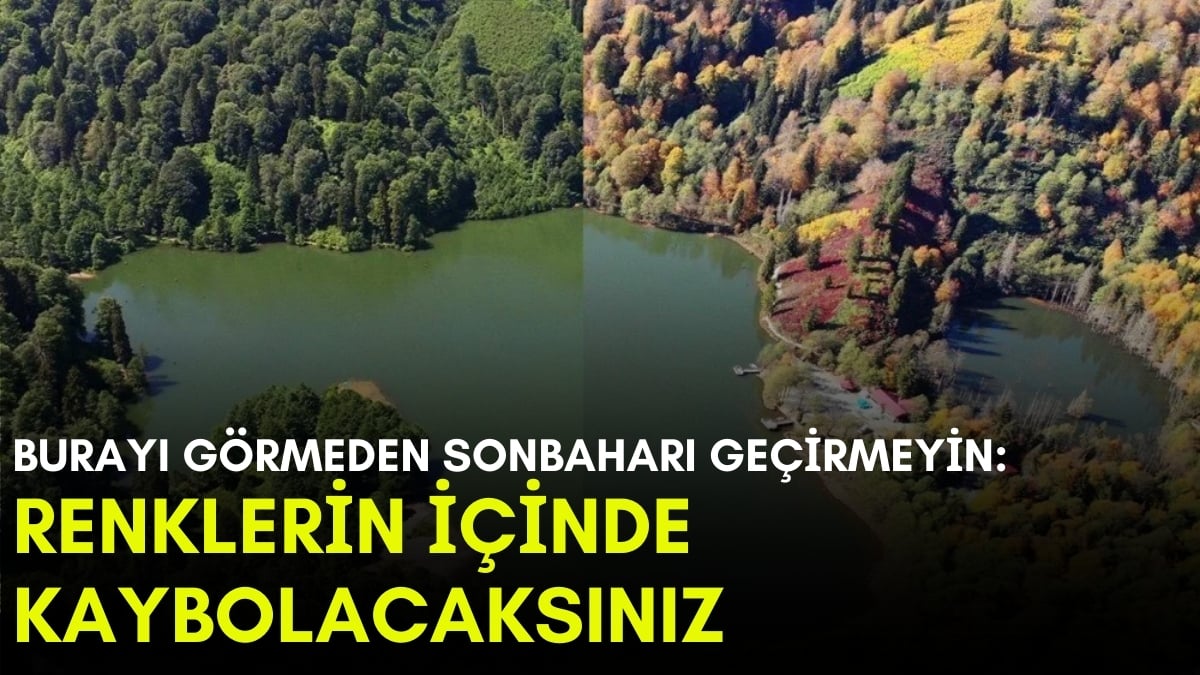 BURAYI GÖRMEDEN SONBAHARI GEÇİRMEYİN:
RENKLERİN İÇİNDE KAYBOLACAKSINIZ